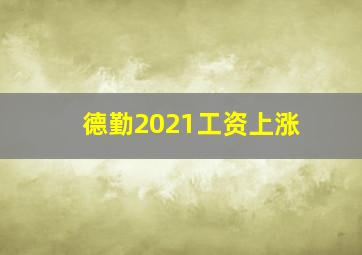 德勤2021工资上涨